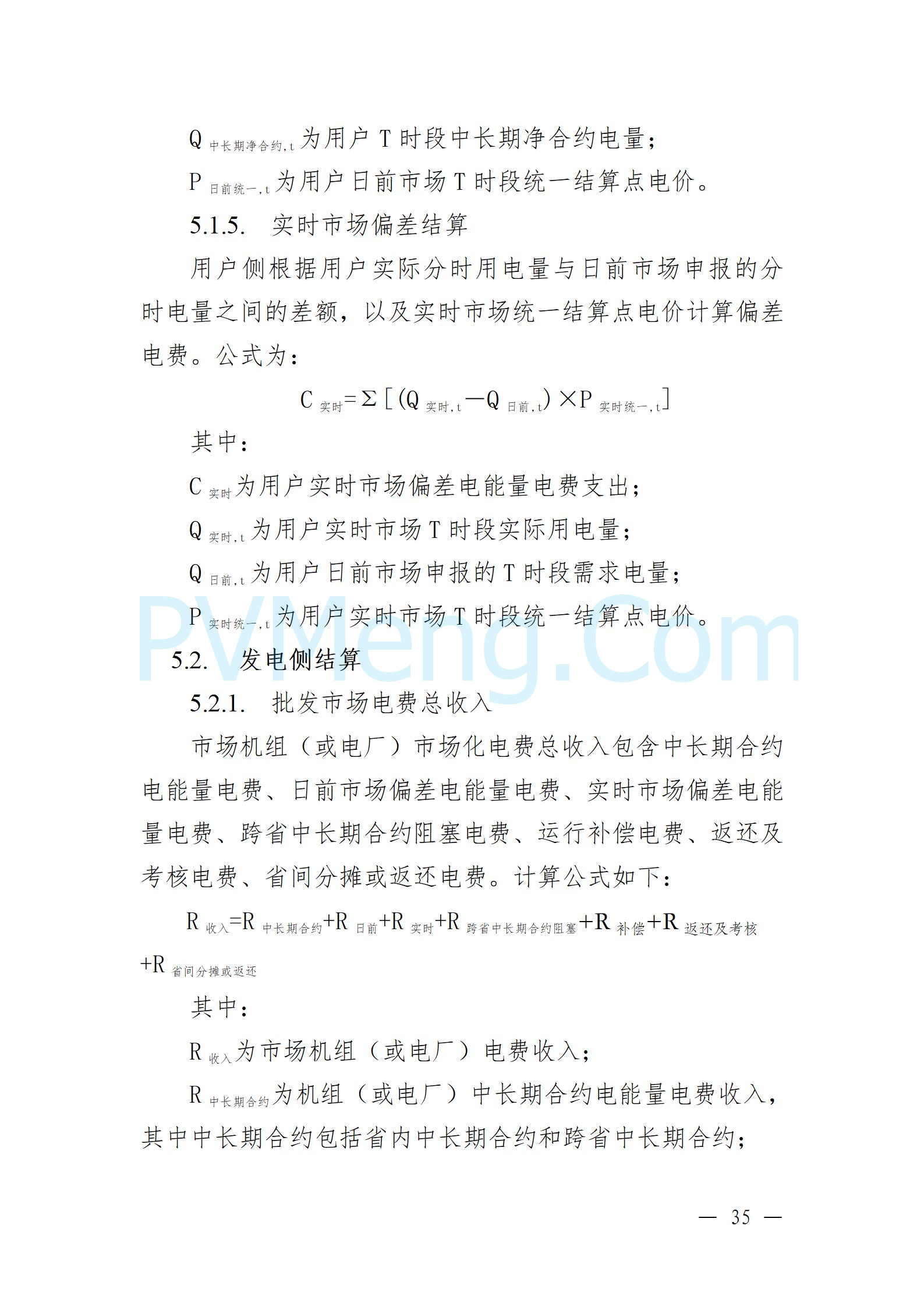 $Q_{中长期净合约,t}$为用户 T 时段中长期净合约电量；

$P_{日前统一,t}$为用户日前市场 T 时段统一结算点电价。

5.1.5. 实时市场偏差结算

用户侧根据用户实际分时用电量与日前市场申报的分时电量之间的差额，以及实时市场统一结算点电价计算偏差电费。公式为：

$C_{实时}=\Sigma[(Q_{实时,t}-Q_{日前,t})\times P_{实时统一,t}]$

其中：

$C_{实时}$为用户实时市场偏差电能量电费支出；

$Q_{实时,t}$为用户实时市场 T 时段实际用电量；

$Q_{日前,t}$为用户日前市场申报的 T 时段需求电量；

$P_{实时统一,t}$为用户实时市场 T 时段统一结算点电价。

PVMeng.Com

5.2. 发电侧结算

5.2.1. 批发市场电费总收入

市场机组（或电厂）市场化电费总收入包含中长期合约电能量电费、日前市场偏差电能量电费、实时市场偏差电能量电费、跨省中长期合约阻塞电费、运行补偿电费、返还及考核电费、省间分摊或返还电费。计算公式如下：

$R_{收入}=R_{中长期合约}+R_{日前}+R_{实时}+R_{跨省中长期合约阻塞}+R_{补偿}+R_{返还及考核}+R_{省间分摊或返还}$

其中：

$R_{收入}$为市场机组（或电厂）电费收入；

$R_{中长期合约}$为机组（或电厂）中长期合约电能量电费收入，其中中长期合约包括省内中长期合约和跨省中长期合约；

— 35 —